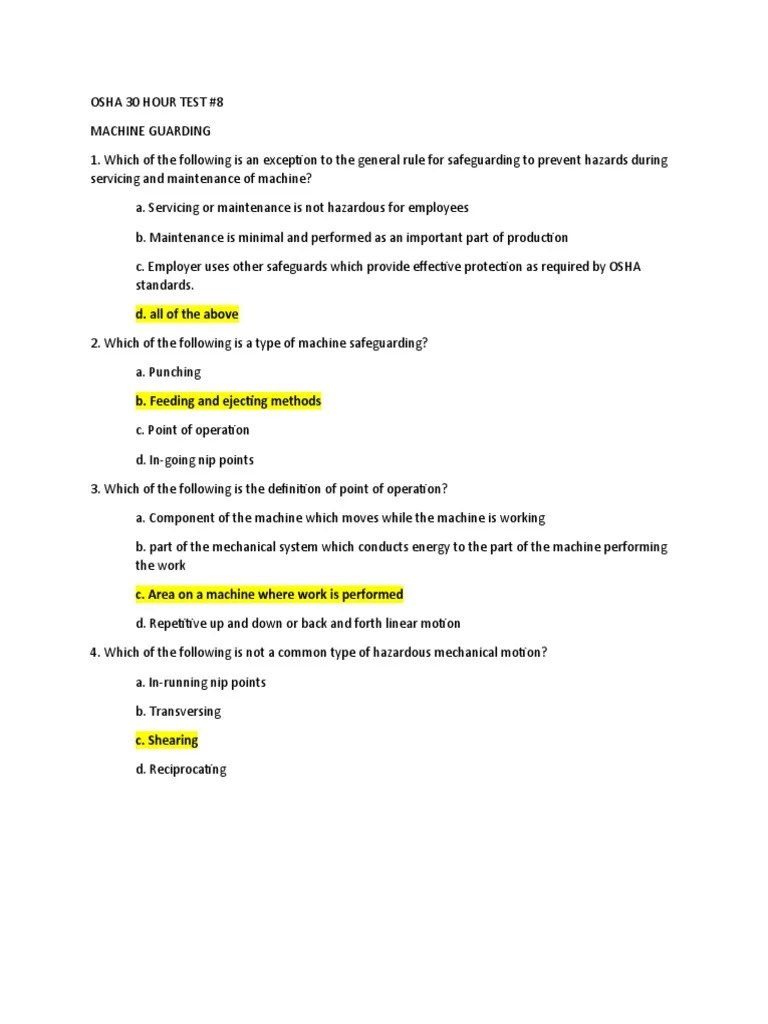 OSHA 30 HOUR TEST #8

MACHINE GUARDING

1. Which of the following is an exception to the general rule for safeguarding to prevent hazards during servicing and maintenance of machine?

a. Servicing or maintenance is not hazardous for employees

b. Maintenance is minimal and performed as an important part of production

c. Employer uses other safeguards which provide effective protection as required by OSHA standards.

d. all of the above

2. Which of the following is a type of machine safeguarding?

a. Punching

b. Feeding and ejecting methods

c. Point of operation

d. In-going nip points

3. Which of the following is the definition of point of operation?

a. Component of the machine which moves while the machine is working

b. part of the mechanical system which conducts energy to the part of the machine performing the work

c. Area on a machine where work is performed

d. Repetitive up and down or back and forth linear motion

4. Which of the following is not a common type of hazardous mechanical motion?

a. In-running nip points

b. Transversing

c. Shearing

d. Reciprocating